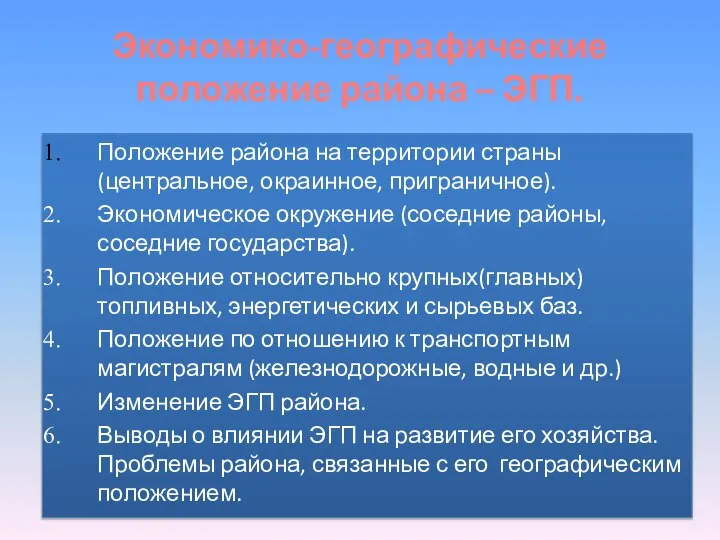 Экономико-географические положение района – ЭГП.

1. Положение района на территории страны (центральное, окраинное, приграничное).
2. Экономическое окружение (соседние районы, соседние государства).
3. Положение относительно крупных(главных) топливных, энергетических и сырьевых баз.
4. Положение по отношению к транспортным магистралям (железнодорожные, водные и др.)
5. Изменение ЭГП района.
6. Выводы о влиянии ЭГП на развитие его хозяйства. Проблемы района, связанные с его географическим положением.